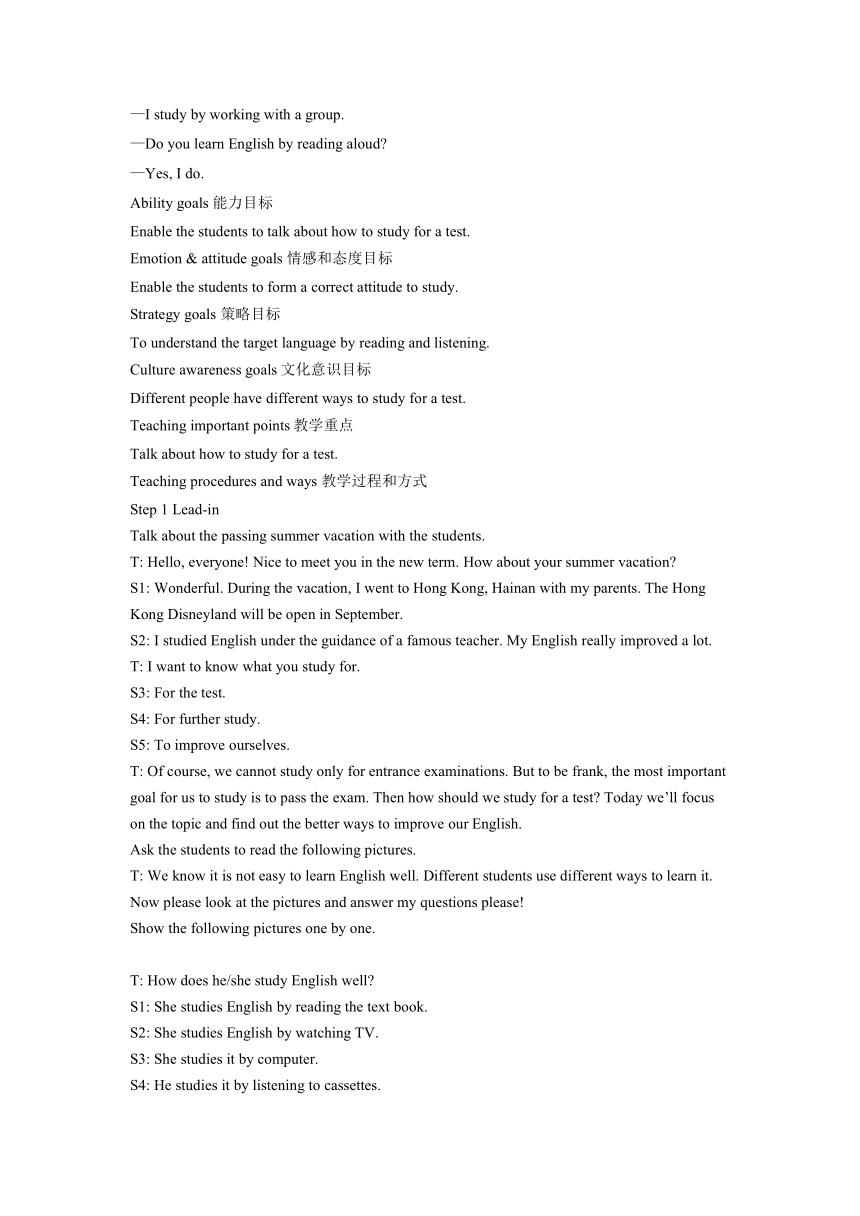 —I study by working with a group.

—Do you learn English by reading aloud?

—Yes, I do.

Ability goals 能力目标

Enable the students to talk about how to study for a test.

Emotion & attitude goals 情感和态度目标

Enable the students to form a correct attitude to study.

Strategy goals 策略目标

To understand the target language by reading and listening.

Culture awareness goals 文化意识目标

Different people have different ways to study for a test.

Teaching important points 教学重点

Talk about how to study for a test.

Teaching procedures and ways 教学过程和方式

Step 1 Lead-in

Talk about the passing summer vacation with the students.

T: Hello, everyone! Nice to meet you in the new term. How about your summer vacation?

S1: Wonderful. During the vacation, I went to Hong Kong, Hainan with my parents. The Hong Kong Disneyland will be open in September.

S2: I studied English under the guidance of a famous teacher. My English really improved a lot.

T: I want to know what you study for.

S3: For the test.

S4: For further study.

S5: To improve ourselves.

T: Of course, we cannot study only for entrance examinations. But to be frank, the most important goal for us to study is to pass the exam. Then how should we study for a test? Today we'll focus on the topic and find out the better ways to improve our English.

Ask the students to read the following pictures.

T: We know it is not easy to learn English well. Different students use different ways to learn it. Now please look at the pictures and answer my questions please!

Show the following pictures one by one.

T: How does he/she study English well?

S1: She studies English by reading the text book.

S2: She studies English by watching TV.

S3: She studies it by computer.

S4: He studies it by listening to cassettes.